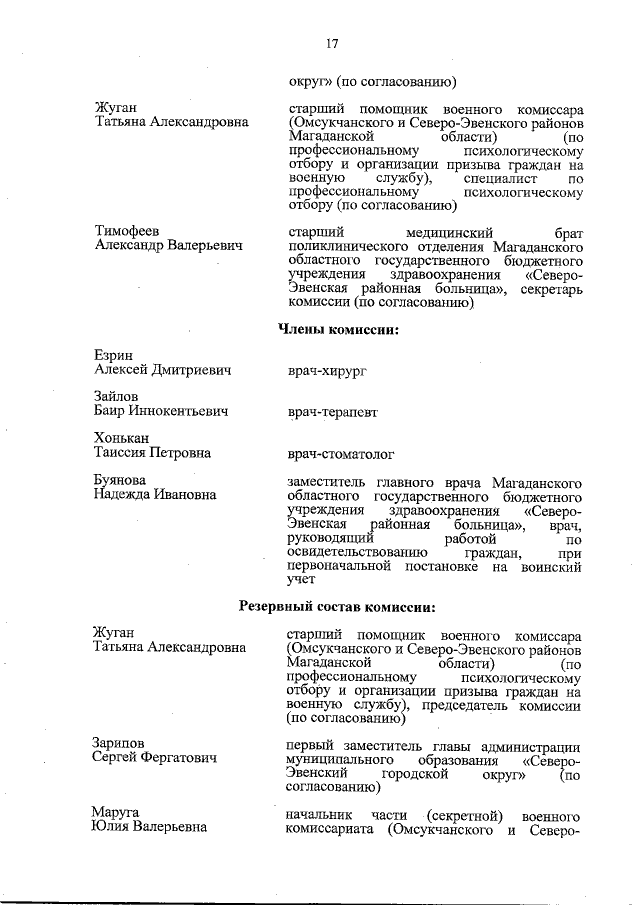 17

округ» (по согласованию)

Жуган
Татьяна Александровна

старший помощник военного комиссара (Омсукчанского и Северо-Эвенского районов Магаданской области) (по профессиональному психологическому отбору и организации призыва граждан на военную службу), специалист по профессиональному психологическому отбору (по согласованию)

Тимофеев
Александр Валерьевич

старший медицинский брат поликлинического отделения Магаданского областного государственного бюджетного учреждения здравоохранения «Северо-Эвенская районная больница», секретарь комиссии (по согласованию)

Члены комиссии:

Езрин
Алексей Дмитриевич

врач-хирург

Зайлов
Баир Иннокентьевич

врач-терапевт

Хонькан
Таиссия Петровна

врач-стоматолог

Буянова
Надежда Ивановна

заместитель главного врача Магаданского областного государственного бюджетного учреждения здравоохранения «Северо-Эвенская районная больница», врач, руководящий работой по освидетельствованию граждан, при первоначальной постановке на воинский учет

Резервный состав комиссии:

Жуган
Татьяна Александровна

старший помощник военного комиссара (Омсукчанского и Северо-Эвенского районов Магаданской области) (по профессиональному психологическому отбору и организации призыва граждан на военную службу), председатель комиссии (по согласованию)

Зарипов
Сергей Фергатович

первый заместитель главы администрации муниципального образования «Северо-Эвенский городской округ» (по согласованию)

Маруга
Юлия Валерьевна

начальник части (секретной) военного комиссариата (Омсукчанского и Северо-